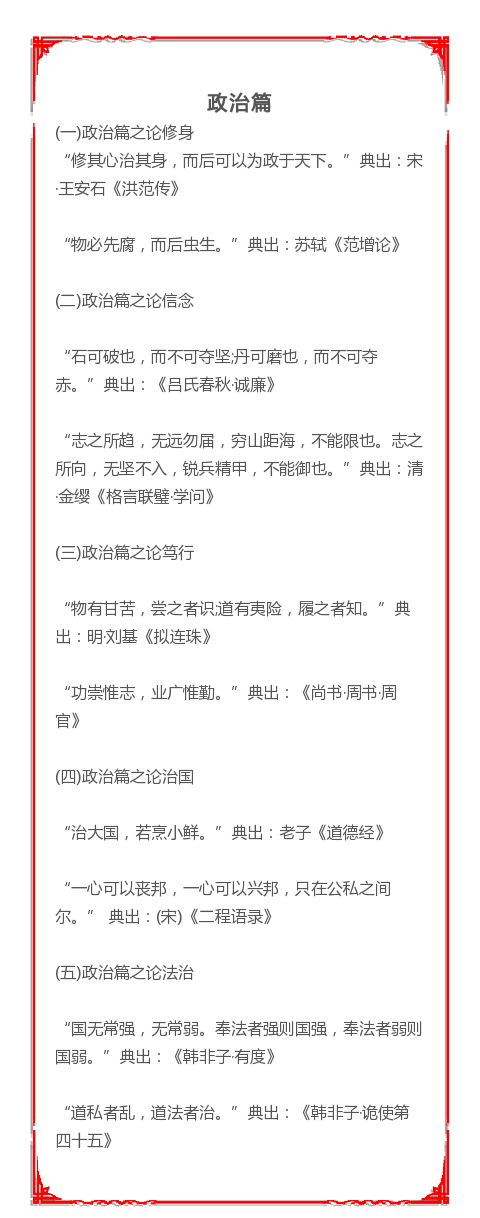 政治篇

(一)政治篇之论修身

“修其心治其身，而后可以为政于天下。” 典出：宋·王安石《洪范传》

“物必先腐，而后虫生。” 典出：苏轼《范增论》

(二)政治篇之论信念

“石可破也，而不可夺坚;丹可磨也，而不可夺赤。” 典出：《吕氏春秋·诚廉》

“志之所趋，无远勿届，穷山距海，不能限也。志之所向，无坚不入，锐兵精甲，不能御也。” 典出：清·金缨《格言联璧·学问》

(三)政治篇之论笃行

“物有甘苦，尝之者识;道有夷险，履之者知。” 典出：明·刘基《拟连珠》

“功崇惟志，业广惟勤。” 典出：《尚书·周书·周官》

(四)政治篇之论治国

“治大国，若烹小鲜。” 典出：老子《道德经》

“一心可以丧邦，一心可以兴邦，只在公私之间尔。” 典出：(宋)《二程语录》

(五)政治篇之论法治

“国无常强，无常弱。奉法者强则国强，奉法者弱则国弱。” 典出：《韩非子·有度》

“道私者乱，道法者治。” 典出：《韩非子·诡使第四十五》